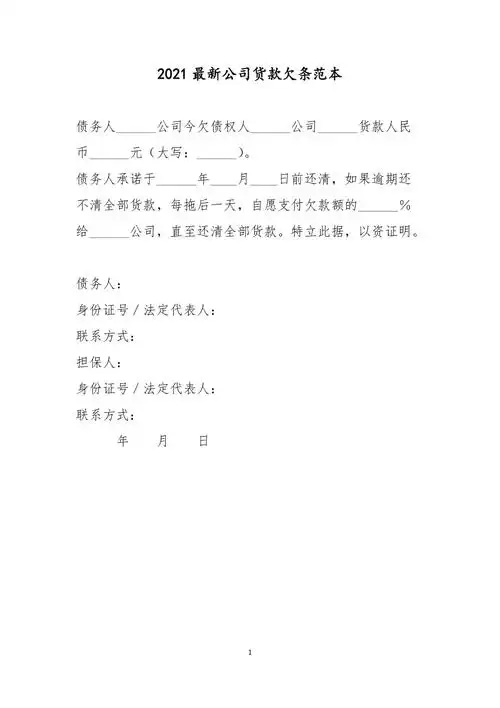 2021 最新公司货款欠条范本

债务人______公司今欠债权人______公司______货款人民币______元（大写：______）。

债务人承诺于______年____月____日前还清，如果逾期还不清全部货款，每拖后一天，自愿支付欠款额的______%给______公司，直至还清全部货款。特立此据，以资证明。

债务人：

身份证号／法定代表人：

联系方式：

担保人：

身份证号／法定代表人：

联系方式：

年 月 日

1